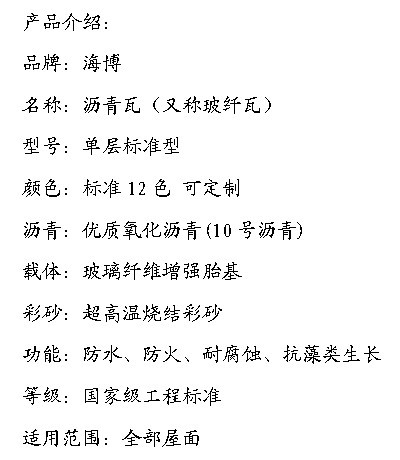 产品介绍:

品牌: 海博

名称: 沥青瓦（又称玻纤瓦）

型号: 单层标准型

颜色: 标准 12 色 可定制

沥青: 优质氧化沥青(10 号沥青)

载体: 玻璃纤维增强胎基

彩砂: 超高温烧结彩砂

功能: 防水、防火、耐腐蚀、抗藻类生长

等级: 国家级工程标准

适用范围: 全部屋面